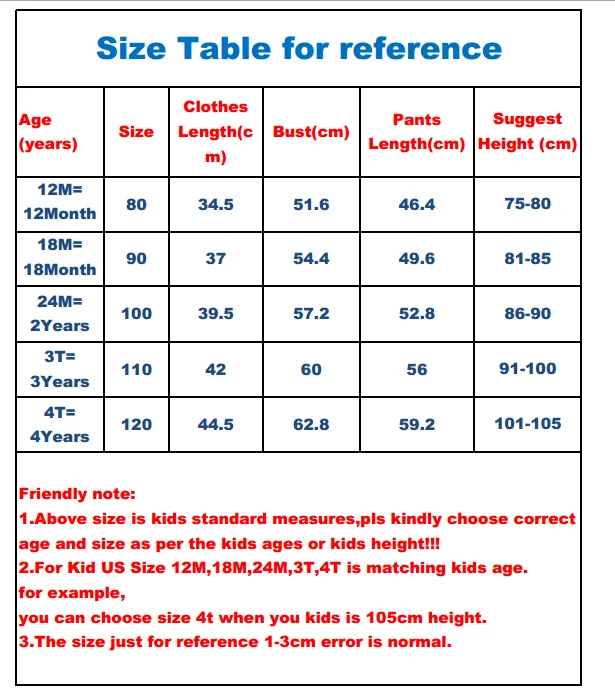 Size Table for reference

| Age (years) | Size | Clothes Length(cm) | Bust(cm) | Pants Length(cm) | Suggest Height (cm) |
|---|---|---|---|---|---|
| 12M= 12Month | 80 | 34.5 | 51.6 | 46.4 | 75-80 |
| 18M= 18Month | 90 | 37 | 54.4 | 49.6 | 81-85 |
| 24M= 2Years | 100 | 39.5 | 57.2 | 52.8 | 86-90 |
| 3T= 3Years | 110 | 42 | 60 | 56 | 91-100 |
| 4T= 4Years | 120 | 44.5 | 62.8 | 59.2 | 101-105 |

Friendly note:
1.Above size is kids standard measures,pls kindly choose correct age and size as per the kids ages or kids height!!!
2.For Kid US Size 12M,18M,24M,3T,4T is matching kids age.
for example,
you can choose size 4t when you kids is 105cm height.
3.The size just for reference 1-3cm error is normal.